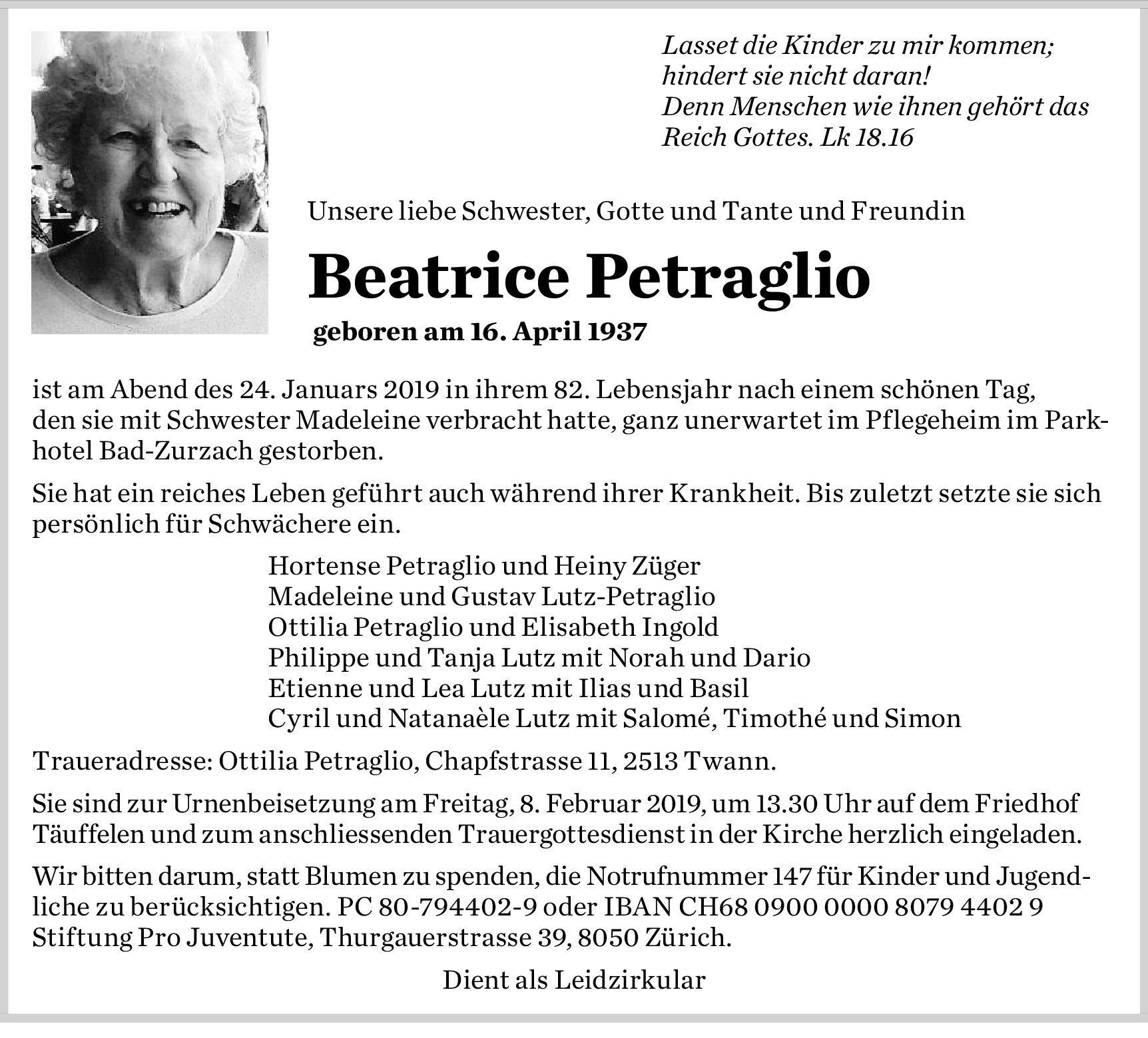 Lasset die Kinder zu mir kommen;
hindert sie nicht daran!
Denn Menschen wie ihnen gehört das
Reich Gottes. Lk 18.16

Unsere liebe Schwester, Gotte und Tante und Freundin

Beatrice Petraglio

geboren am 16. April 1937

ist am Abend des 24. Januars 2019 in ihrem 82. Lebensjahr nach einem schönen Tag, den sie mit Schwester Madeleine verbracht hatte, ganz unerwartet im Pflegeheim im Parkhotel Bad-Zurzach gestorben.

Sie hat ein reiches Leben geführt auch während ihrer Krankheit. Bis zuletzt setzte sie sich persönlich für Schwächere ein.

Hortense Petraglio und Heiny Züger
Madeleine und Gustav Lutz-Petraglio
Ottilia Petraglio und Elisabeth Ingold
Philippe und Tanja Lutz mit Norah und Dario
Etienne und Lea Lutz mit Ilias und Basil
Cyril und Natanaèle Lutz mit Salomé, Timothé und Simon

Traueradresse: Ottilia Petraglio, Chapfstrasse 11, 2513 Twann.

Sie sind zur Urnenbeisetzung am Freitag, 8. Februar 2019, um 13.30 Uhr auf dem Friedhof Täuffelen und zum anschliessenden Trauergottesdienst in der Kirche herzlich eingeladen.

Wir bitten darum, statt Blumen zu spenden, die Notrufnummer 147 für Kinder und Jugendliche zu berücksichtigen. PC 80-794402-9 oder IBAN CH68 0900 0000 8079 4402 9 Stiftung Pro Juventute, Thurgauerstrasse 39, 8050 Zürich.

Dient als Leidzirkular